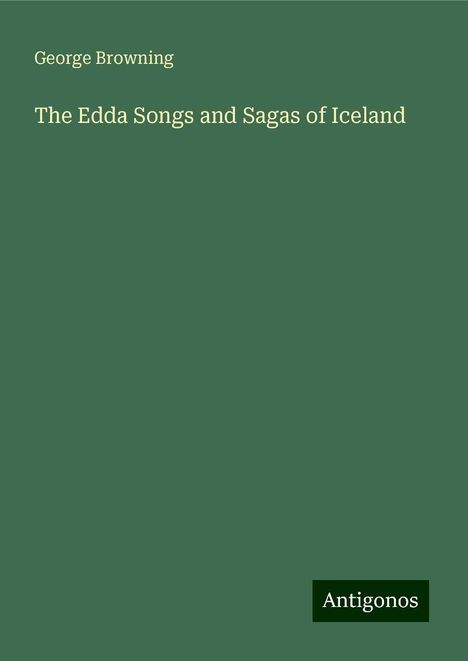 George Browning

The Edda Songs and Sagas of Iceland

Antigonos